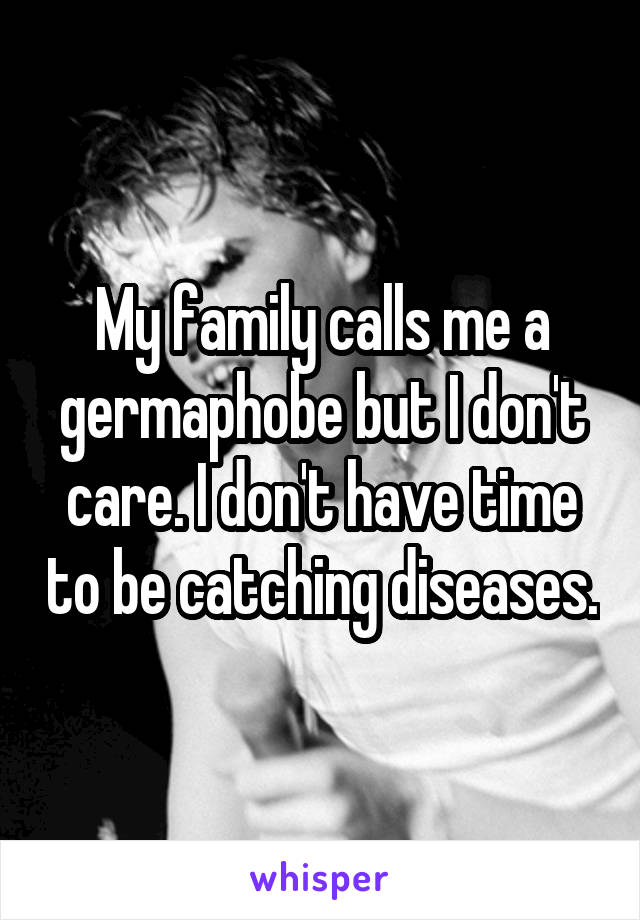 My family calls me a germaphobe but I don't care. I don't have time to be catching diseases.

whisper